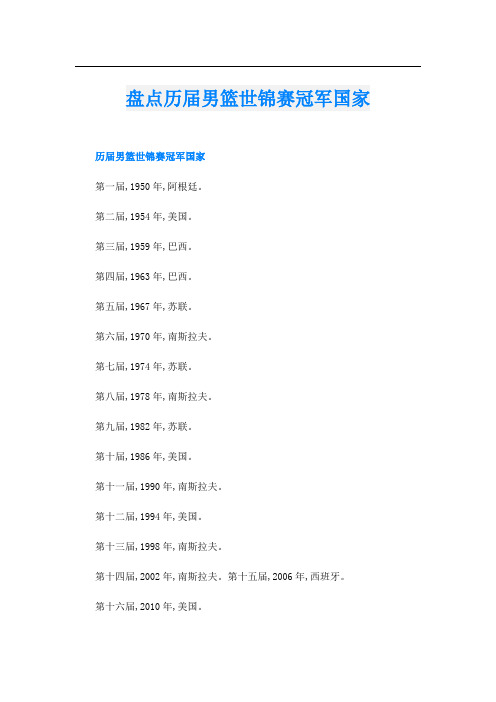 盘点历届男篮世锦赛冠军国家

历届男篮世锦赛冠军国家

第一届, 1950 年, 阿根廷。

第二届, 1954 年, 美国。

第三届, 1959 年, 巴西。

第四届, 1963 年, 巴西。

第五届, 1967 年, 苏联。

第六届, 1970 年, 南斯拉夫。

第七届, 1974 年, 苏联。

第八届, 1978 年, 南斯拉夫。

第九届, 1982 年, 苏联。

第十届, 1986 年, 美国。

第十一届, 1990 年, 南斯拉夫。

第十二届, 1994 年, 美国。

第十三届, 1998 年, 南斯拉夫。

第十四届, 2002 年, 南斯拉夫。第十五届, 2006 年, 西班牙。

第十六届, 2010 年, 美国。